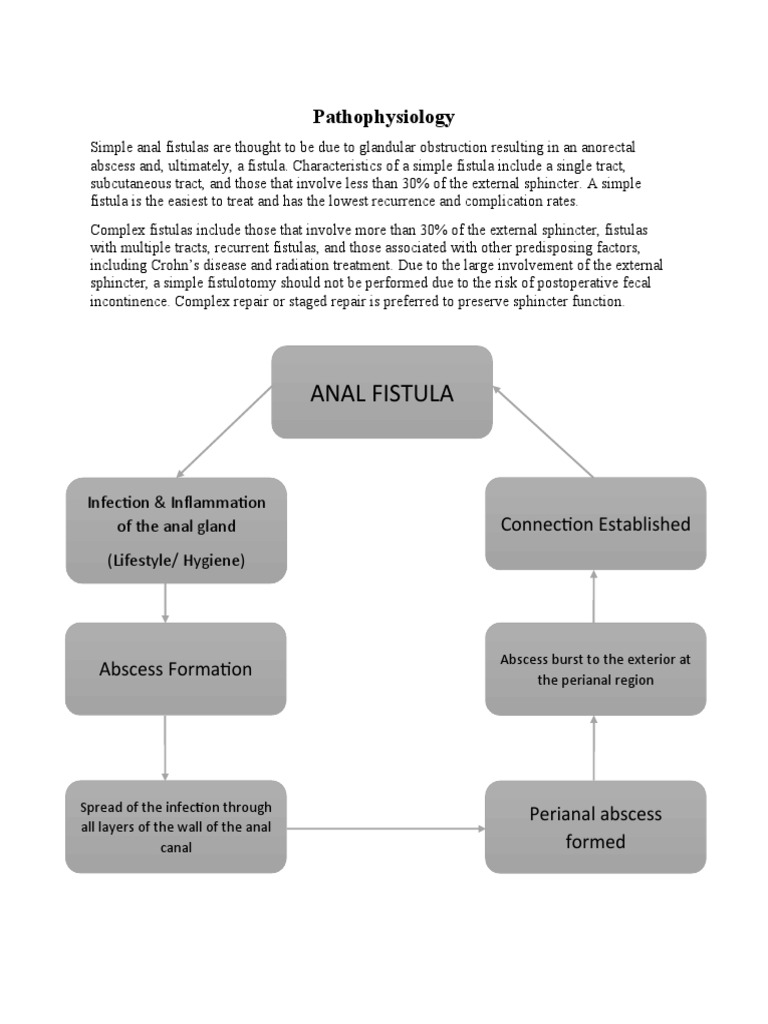 Pathophysiology

Simple anal fistulas are thought to be due to glandular obstruction resulting in an anorectal abscess and, ultimately, a fistula. Characteristics of a simple fistula include a single tract, subcutaneous tract, and those that involve less than 30% of the external sphincter. A simple fistula is the easiest to treat and has the lowest recurrence and complication rates.

Complex fistulas include those that involve more than 30% of the external sphincter, fistulas with multiple tracts, recurrent fistulas, and those associated with other predisposing factors, including Crohn's disease and radiation treatment. Due to the large involvement of the external sphincter, a simple fistulotomy should not be performed due to the risk of postoperative fecal incontinence. Complex repair or staged repair is preferred to preserve sphincter function.

ANAL FISTULA

Infection & Inflammation of the anal gland (Lifestyle/ Hygiene)

Abscess Formation

Spread of the infection through all layers of the wall of the anal canal

Perianal abscess formed

Abscess burst to the exterior at the perianal region

Connection Established